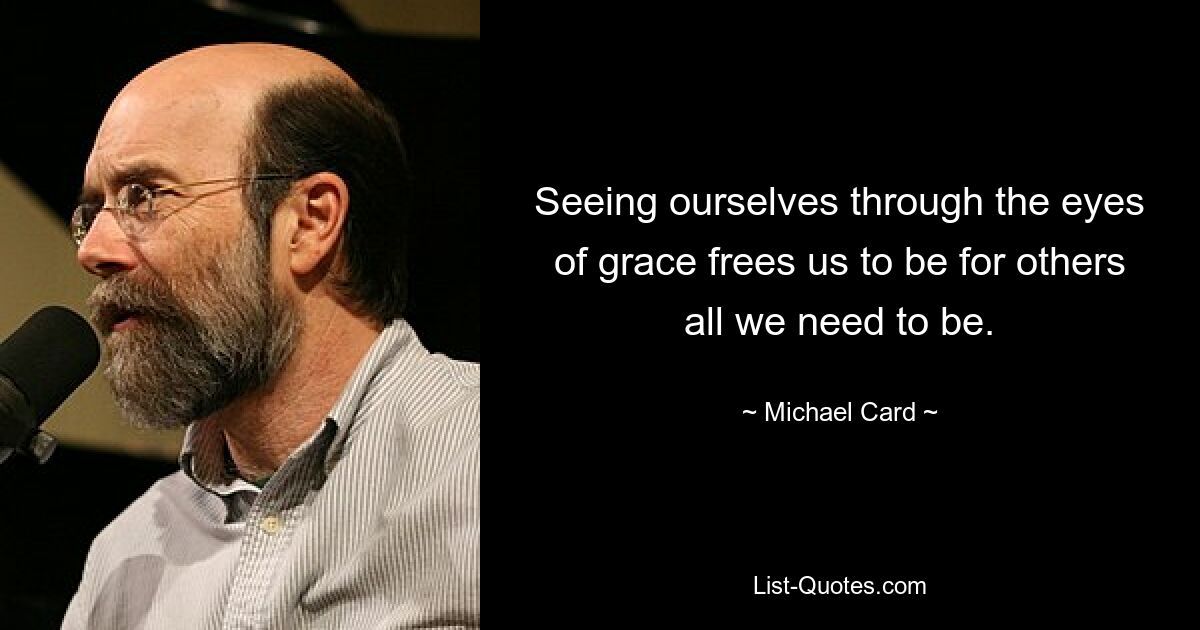 Seeing ourselves through the eyes of grace frees us to be for others all we need to be.

~ Michael Card ~

List-Quotes.com